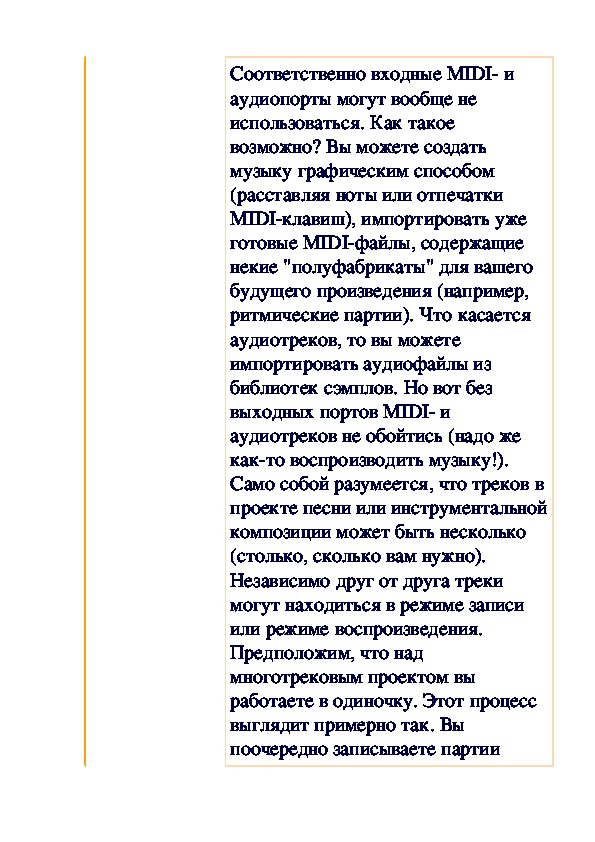 Соответственно входные MIDI- и аудиопорты могут вообще не использоваться. Как такое возможно? Вы можете создать музыку графическим способом (расставляя ноты или отпечатки MIDI-клавиш), импортировать уже готовые MIDI-файлы, содержащие некие "полуфабрикаты" для вашего будущего произведения (например, ритмические партии). Что касается аудиотреков, то вы можете импортировать аудиофайлы из библиотек сэмплов. Но вот без выходных портов MIDI- и аудиотреков не обойтись (надо же как-то воспроизводить музыку!). Само собой разумеется, что треков в проекте песни или инструментальной композиции может быть несколько (столько, сколько вам нужно). Независимо друг от друга треки могут находиться в режиме записи или режиме воспроизведения. Предположим, что над многотрековым проектом вы работаете в одиночку. Этот процесс выглядит примерно так. Вы поочередно записываете партии